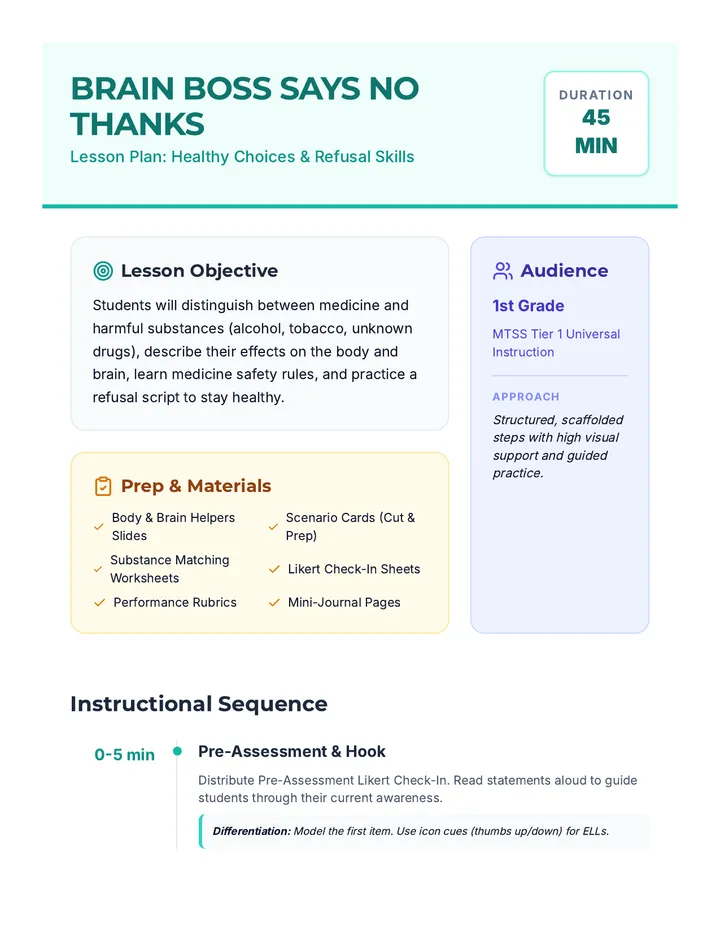 BRAIN BOSS SAYS NO THANKS

Lesson Plan: Healthy Choices & Refusal Skills

DURATION
45
MIN

Lesson Objective

Students will distinguish between medicine and harmful substances (alcohol, tobacco, unknown drugs), describe their effects on the body and brain, learn medicine safety rules, and practice a refusal script to stay healthy.

Prep & Materials

✓ Body & Brain Helpers Slides
✓ Substance Matching Worksheets
✓ Performance Rubrics
✓ Scenario Cards (Cut & Prep)
✓ Likert Check-In Sheets
✓ Mini-Journal Pages

Audience

1st Grade

MTSS Tier 1 Universal Instruction

APPROACH

Structured, scaffolded steps with high visual support and guided practice.

Instructional Sequence

0-5 min

Pre-Assessment & Hook

Distribute Pre-Assessment Likert Check-In. Read statements aloud to guide students through their current awareness.

Differentiation: Model the first item. Use icon cues (thumbs up/down) for ELLs.